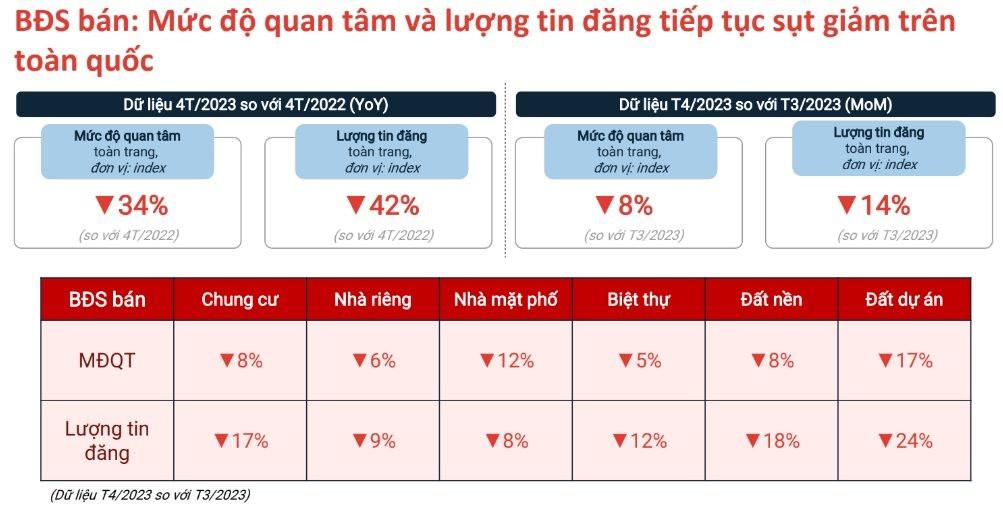 BĐS bán: Mức độ quan tâm và lượng tin đăng tiếp tục sụt giảm trên toàn quốc

Dữ liệu 4T/2023 so với 4T/2022 (YoY)

Mức độ quan tâm toàn trang, đơn vị: index
▼34%
(so với 4T/2022)

Lượng tin đăng toàn trang, đơn vị: index
▼42%
(so với 4T/2022)

Dữ liệu T4/2023 so với T3/2023 (MoM)

Mức độ quan tâm toàn trang, đơn vị: index
▼8%
(so với T3/2023)

Lượng tin đăng toàn trang, đơn vị: index
▼14%
(so với T3/2023)

| BĐS bán | Chung cư | Nhà riêng | Nhà mặt phố | Biệt thự | Đất nền | Đất dự án |
|---|---|---|---|---|---|---|
| MĐQT | ▼8% | ▼6% | ▼12% | ▼5% | ▼8% | ▼17% |
| Lượng tin đăng | ▼17% | ▼9% | ▼8% | ▼12% | ▼18% | ▼24% |

(Dữ liệu T4/2023 so với T3/2023)